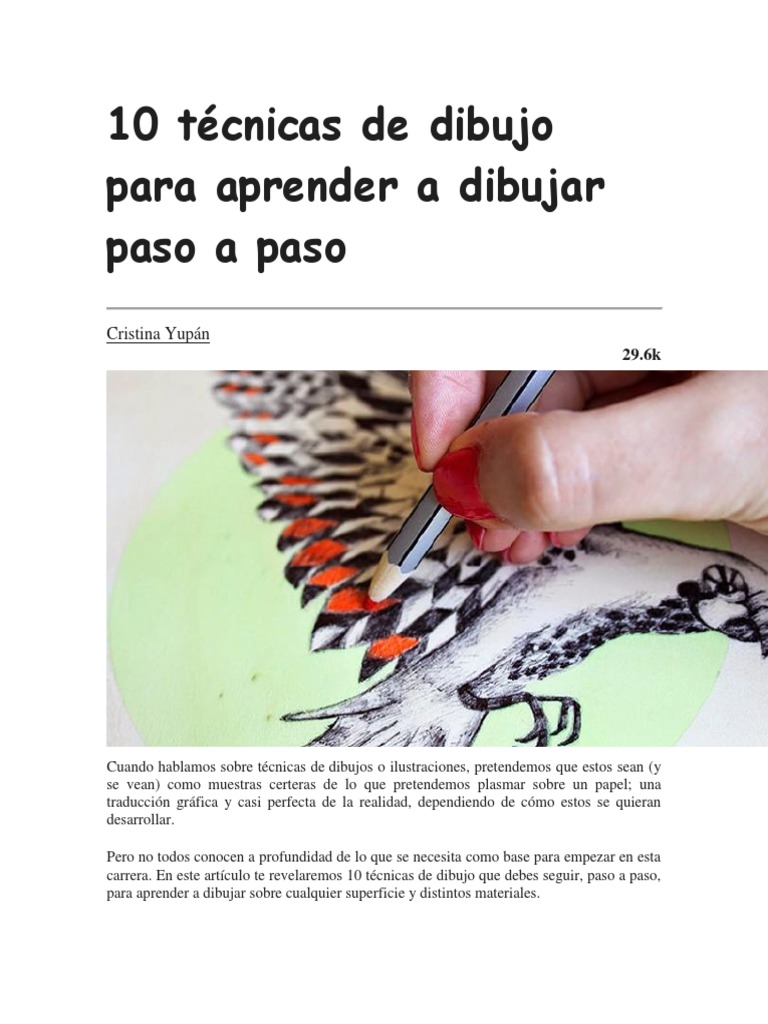 10 técnicas de dibujo para aprender a dibujar paso a paso

Cristina Yupán

29.6k

Cuando hablamos sobre técnicas de dibujos o ilustraciones, pretendemos que estos sean (y se vean) como muestras certeras de lo que pretendemos plasmar sobre un papel; una traducción gráfica y casi perfecta de la realidad, dependiendo de cómo estos se quieran desarrollar.

Pero no todos conocen a profundidad de lo que se necesita como base para empezar en esta carrera. En este artículo te revelaremos 10 técnicas de dibujo que debes seguir, paso a paso, para aprender a dibujar sobre cualquier superficie y distintos materiales.